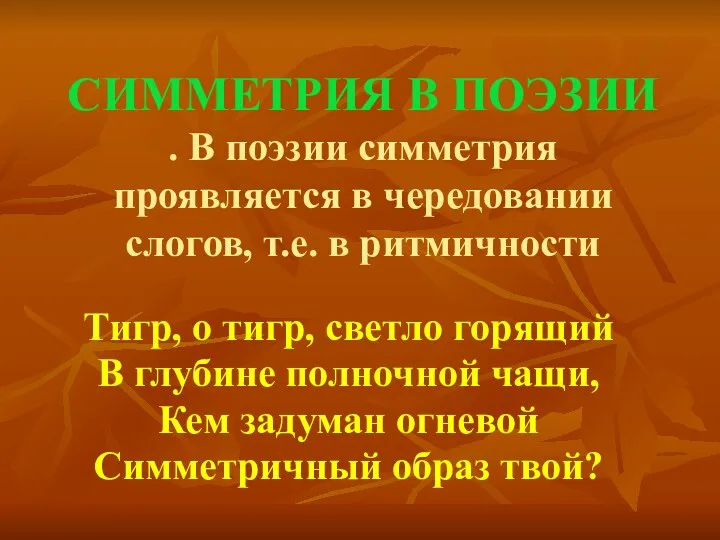 СИММЕТРИЯ В ПОЭЗИИ

. В поэзии симметрия проявляется в чередовании слогов, т.е. в ритмичности

Тигр, о тигр, светло горящий
В глубине полночной чащи,
Кем задуман огневой
Симметричный образ твой?